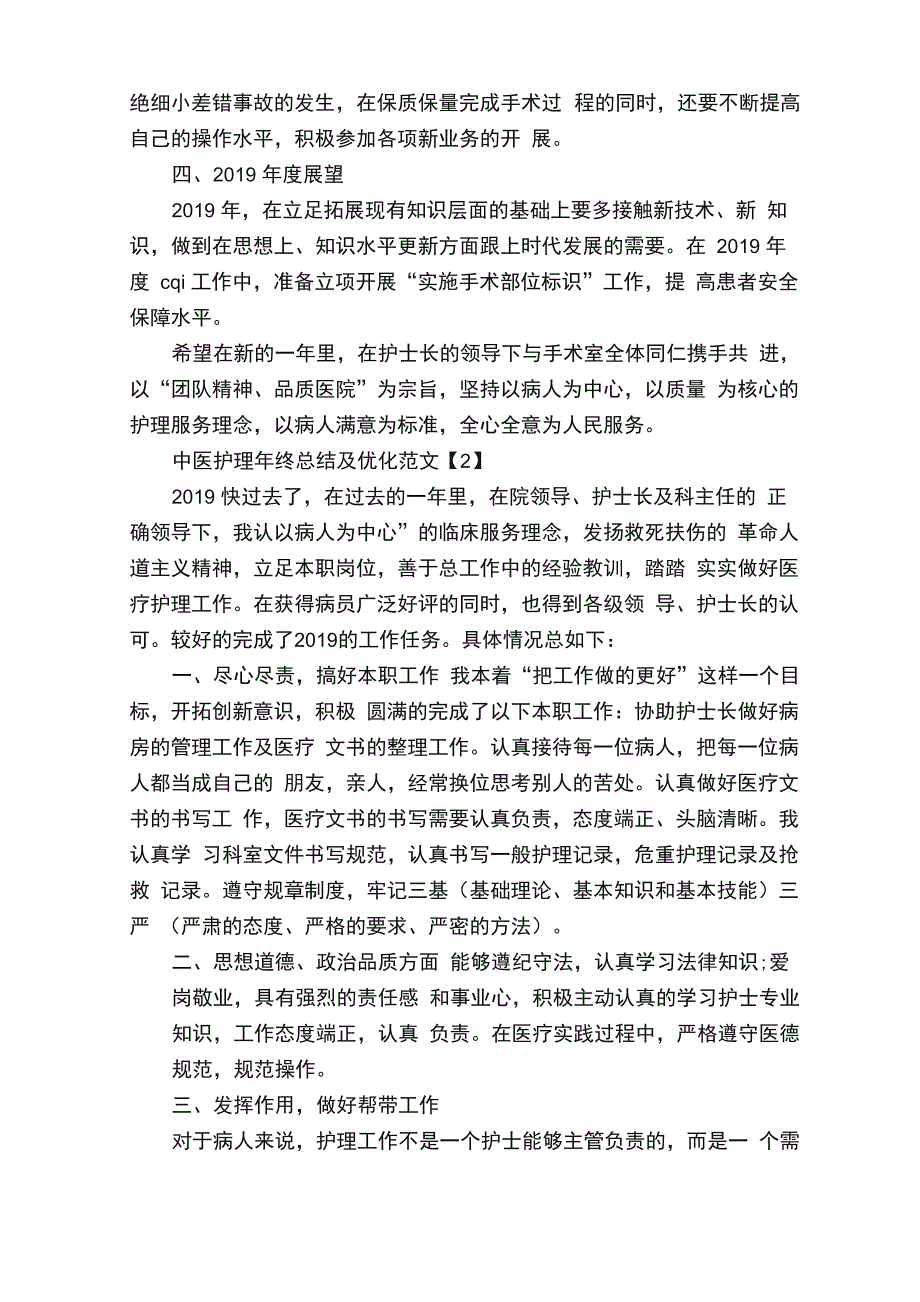 绝细小差错事故的发生，在保质保量完成手术过 程的同时，还要不断提高自己的操作水平，积极参加各项新业务的开 展。

四、2019 年度展望

2019 年，在立足拓展现有知识层面的基础上要多接触新技术、新 知识，做到在思想上、知识水平更新方面跟上时代发展的需要。在 2019 年度 cqi 工作中，准备立项开展“实施手术部位标识”工作，提 高患者安全保障水平。

希望在新的一年里，在护士长的领导下与手术室全体同仁携手共 进，以“团队精神、品质医院”为宗旨，坚持以病人为中心，以质量 为核心的护理服务理念，以病人满意为标准，全心全意为人民服务。

中医护理年终总结及优化范文【2】

2019 快过去了，在过去的一年里，在院领导、护士长及科主任的 正确领导下，我认以病人为中心”的临床服务理念，发扬救死扶伤的 革命人道主义精神，立足本职岗位，善于总工作中的经验教训，踏踏 实实做好医疗护理工作。在获得病员广泛好评的同时，也得到各级领 导、护士长的认可。较好的完成了2019的工作任务。具体情况总如下：

一、尽心尽责，搞好本职工作 我本着“把工作做的更好”这样一个目标，开拓创新意识，积极 圆满的完成了以下本职工作：协助护士长做好病房的管理工作及医疗 文书的整理工作。认真接待每一位病人，把每一位病人都当成自己的 朋友，亲人，经常换位思考别人的苦处。认真做好医疗文书的书写工 作，医疗文书的书写需要认真负责，态度端正、头脑清晰。我认真学 习科室文件书写规范，认真书写一般护理记录，危重护理记录及抢救 记录。遵守规章制度，牢记三基（基础理论、基本知识和基本技能）三严 （严肃的态度、严格的要求、严密的方法）。

二、思想道德、政治品质方面 能够遵纪守法，认真学习法律知识;爱岗敬业，具有强烈的责任感 和事业心，积极主动认真的学习护士专业知识，工作态度端正，认真 负责。在医疗实践过程中，严格遵守医德规范，规范操作。

三、发挥作用，做好帮带工作

对于病人来说，护理工作不是一个护士能够主管负责的，而是一 个需